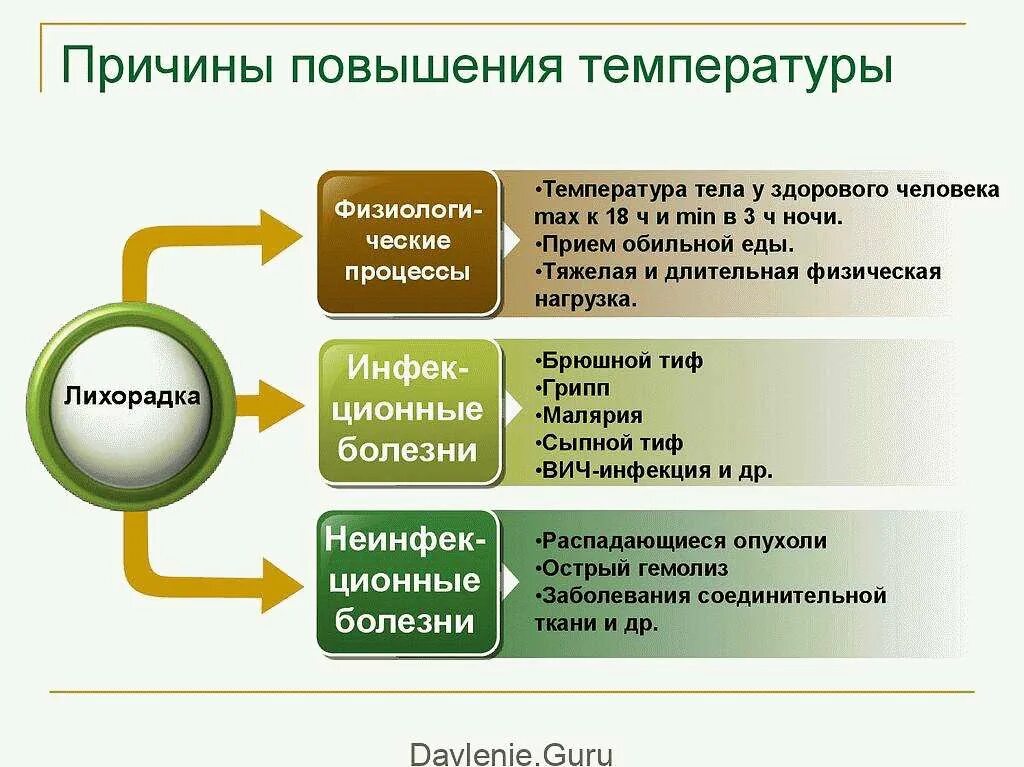 Причины повышения температуры

Лихорадка

Физиологические процессы

•Температура тела у здорового человека max к 18 ч и min в 3 ч ночи.
•Прием обильной еды.
•Тяжелая и длительная физическая нагрузка.

Инфекционные болезни

•Брюшной тиф
•Грипп
•Малярия
•Сыпной тиф
•ВИЧ-инфекция и др.

Неинфекционные болезни

•Распадающиеся опухоли
•Острый гемолиз
•Заболевания соединительной ткани и др.

Davlenie.Guru